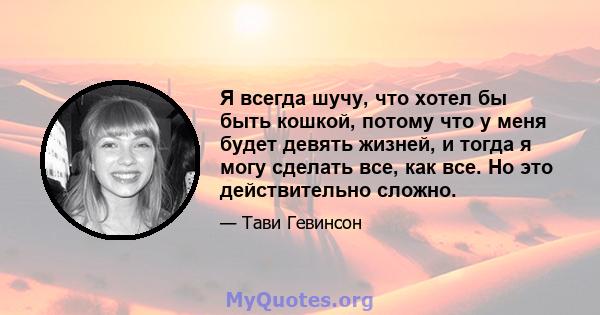 Я всегда шучу, что хотел бы быть кошкой, потому что у меня будет девять жизней, и тогда я могу сделать все, как все. Но это действительно сложно.

— Тави Гевинсон

MyQuotes.org